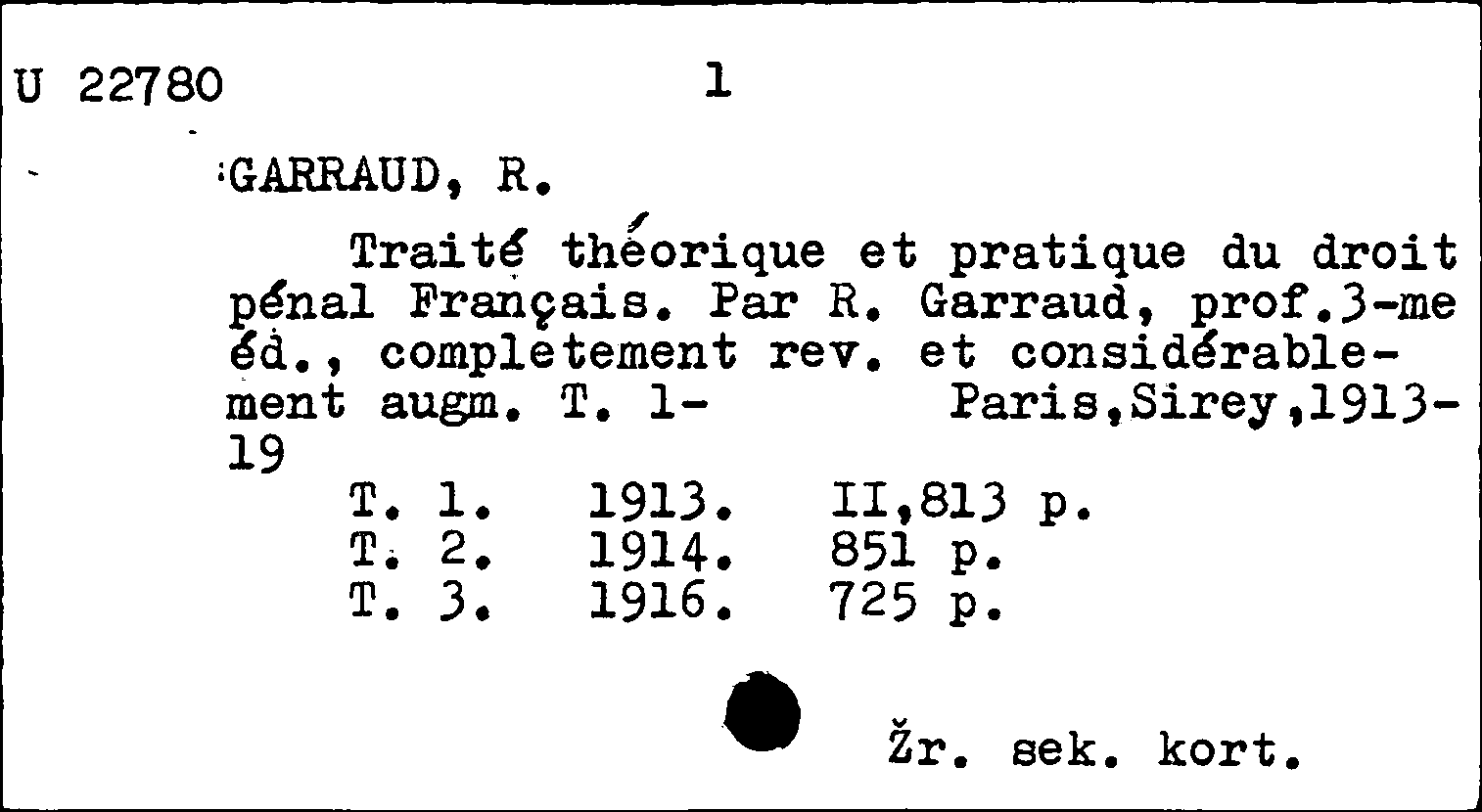 U 22780 1

GARRAUD, R.

Traité théorique et pratique du droit pénal Français. Par R. Garraud, prof.3-me éd., completement rev. et considérablement augm. T. 1- Paris,Sirey,1913-19

T. 1. 1913. II,813 p.
T. 2. 1914. 851 p.
T. 3. 1916. 725 p.

Žr. sek. kort.